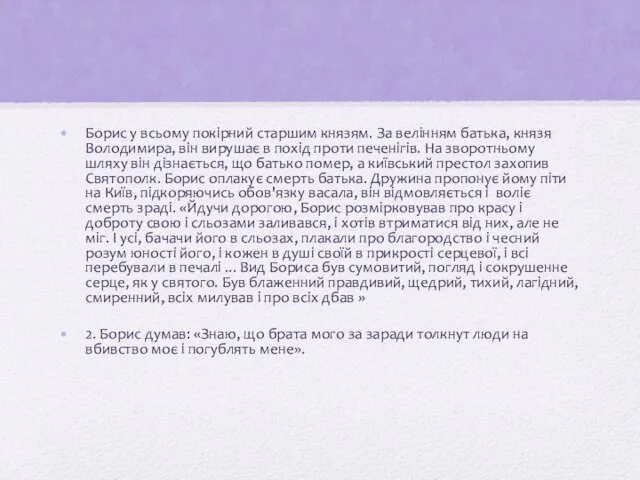 Борис у всьому покірний старшим князям. За велінням батька, князя Володимира, він вирушає в похід проти печенігів. На зворотньому шляху він дізнається, що батько помер, а київський престол захопив Святополк. Борис оплакує смерть батька. Дружина пропонує йому піти на Київ, підкоряючись обов'язку васала, він відмовляється і воліє смерть зраді. «Йдучи дорогою, Борис розмірковував про красу і доброту свою і сльозами заливався, і хотів втриматися від них, але не міг. І усі, бачачи його в сльозах, плакали про благородство і чесний розум юності його, і кожен в душі своїй в прикрості серцевої, і всі перебували в печалі ... Вид Бориса був сумовитий, погляд і сокрушенне серце, як у святого. Був блаженний правдивий, щедрий, тихий, лагідний, смиренний, всіх милував і про всіх дбав »

2. Борис думав: «Знаю, що брата мого за заради толкнут люди на вбивство моє і погублять мене».